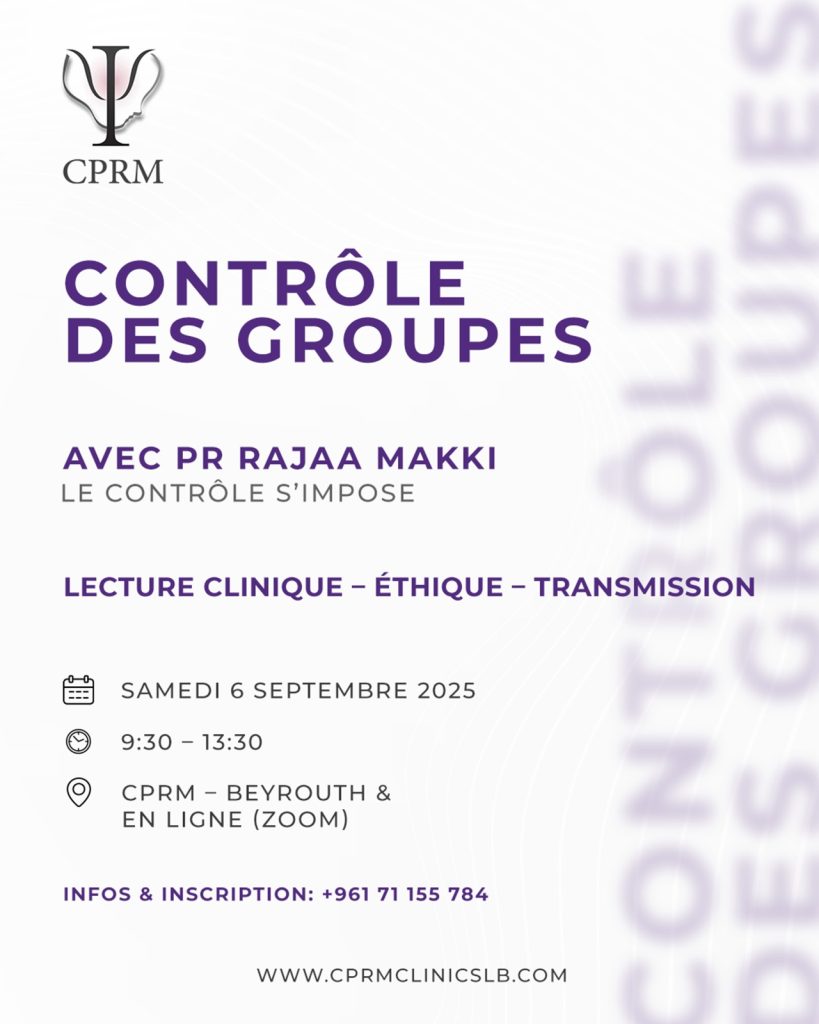 CPRM

CONTRÔLE DES GROUPES

AVEC PR RAJAA MAKKI
LE CONTRÔLE S'IMPOSE

LECTURE CLINIQUE – ÉTHIQUE – TRANSMISSION

SAMEDI 6 SEPTEMBRE 2025

9:30 – 13:30

CPRM – BEYROUTH & EN LIGNE (ZOOM)

INFOS & INSCRIPTION: +961 71 155 784

WWW.CPRMCLINICSLB.COM

CONTRÔLE DES GROUPES